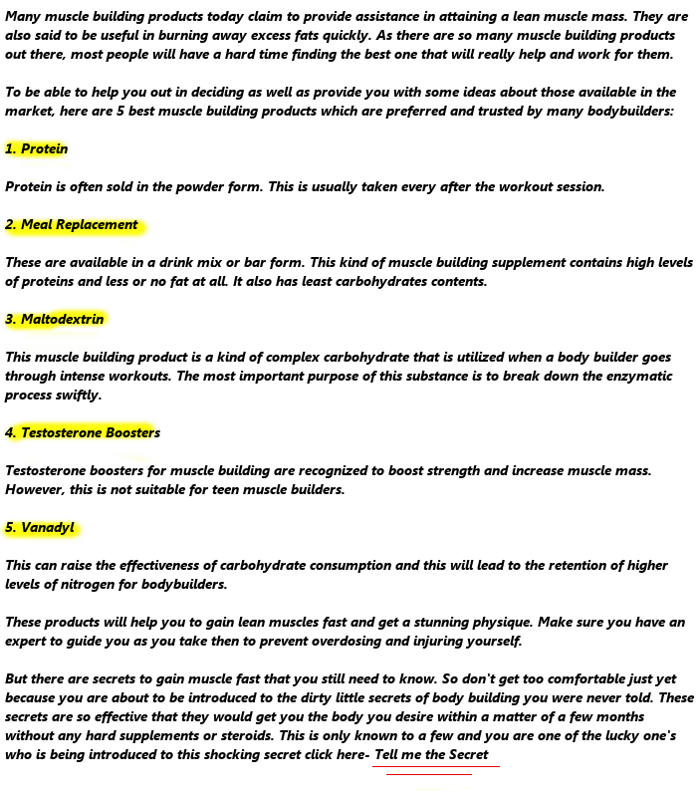 Many muscle building products today claim to provide assistance in attaining a lean muscle mass. They are also said to be useful in burning away excess fats quickly. As there are so many muscle building products out there, most people will have a hard time finding the best one that will really help and work for them.

To be able to help you out in deciding as well as provide you with some ideas about those available in the market, here are 5 best muscle building products which are preferred and trusted by many bodybuilders:

1. Protein

Protein is often sold in the powder form. This is usually taken every after the workout session.

2. Meal Replacement

These are available in a drink mix or bar form. This kind of muscle building supplement contains high levels of proteins and less or no fat at all. It also has least carbohydrates contents.

3. Maltodextrin

This muscle building product is a kind of complex carbohydrate that is utilized when a body builder goes through intense workouts. The most important purpose of this substance is to break down the enzymatic process swiftly.

4. Testosterone Boosters

Testosterone boosters for muscle building are recognized to boost strength and increase muscle mass. However, this is not suitable for teen muscle builders.

5. Vanadyl

This can raise the effectiveness of carbohydrate consumption and this will lead to the retention of higher levels of nitrogen for bodybuilders.

These products will help you to gain lean muscles fast and get a stunning physique. Make sure you have an expert to guide you as you take then to prevent overdosing and injuring yourself.

But there are secrets to gain muscle fast that you still need to know. So don't get too comfortable just yet because you are about to be introduced to the dirty little secrets of body building you were never told. These secrets are so effective that they would get you the body you desire within a matter of a few months without any hard supplements or steroids. This is only known to a few and you are one of the lucky one's who is being introduced to this shocking secret click here- Tell me the Secret